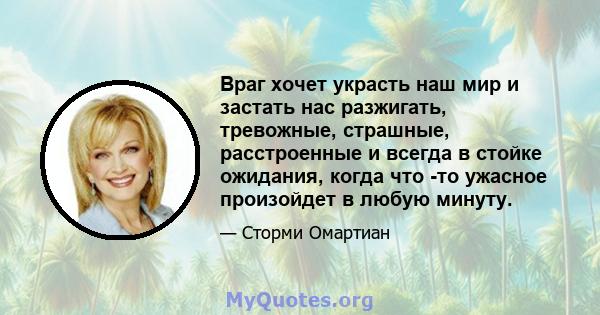 Враг хочет украсть наш мир и застать нас разжигать, тревожные, страшные, расстроенные и всегда в стойке ожидания, когда что -то ужасное произойдет в любую минуту.

— Сторми Омартиан

MyQuotes.org